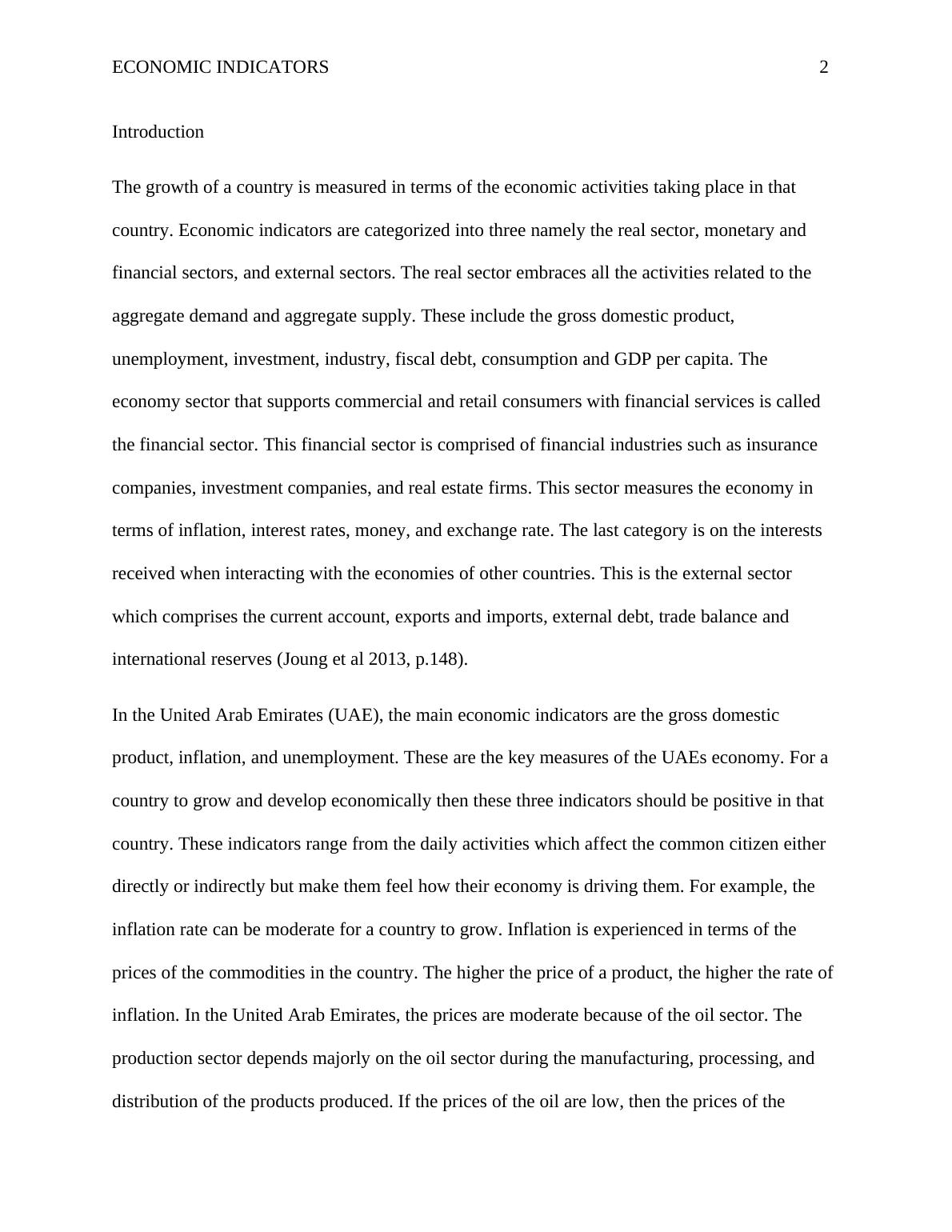 ECONOMIC INDICATORS 2

Introduction

The growth of a country is measured in terms of the economic activities taking place in that country. Economic indicators are categorized into three namely the real sector, monetary and financial sectors, and external sectors. The real sector embraces all the activities related to the aggregate demand and aggregate supply. These include the gross domestic product, unemployment, investment, industry, fiscal debt, consumption and GDP per capita. The economy sector that supports commercial and retail consumers with financial services is called the financial sector. This financial sector is comprised of financial industries such as insurance companies, investment companies, and real estate firms. This sector measures the economy in terms of inflation, interest rates, money, and exchange rate. The last category is on the interests received when interacting with the economies of other countries. This is the external sector which comprises the current account, exports and imports, external debt, trade balance and international reserves (Joung et al 2013, p.148).

In the United Arab Emirates (UAE), the main economic indicators are the gross domestic product, inflation, and unemployment. These are the key measures of the UAEs economy. For a country to grow and develop economically then these three indicators should be positive in that country. These indicators range from the daily activities which affect the common citizen either directly or indirectly but make them feel how their economy is driving them. For example, the inflation rate can be moderate for a country to grow. Inflation is experienced in terms of the prices of the commodities in the country. The higher the price of a product, the higher the rate of inflation. In the United Arab Emirates, the prices are moderate because of the oil sector. The production sector depends majorly on the oil sector during the manufacturing, processing, and distribution of the products produced. If the prices of the oil are low, then the prices of the